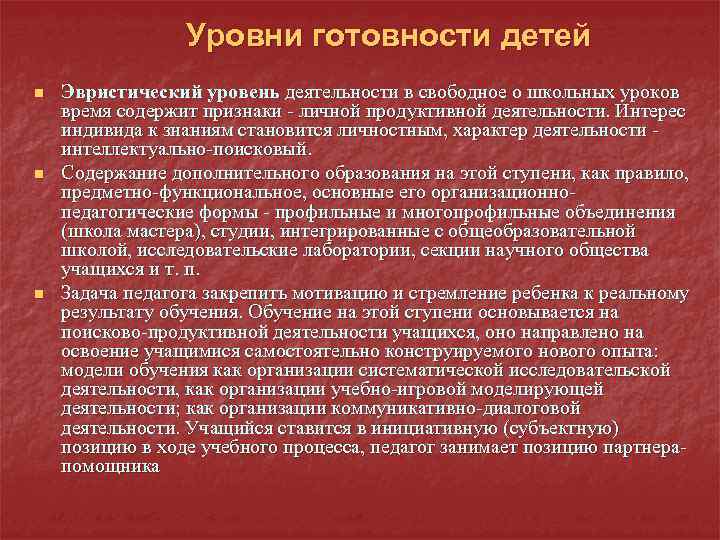 Уровни готовности детей

Эвристический уровень деятельности в свободное о школьных уроков время содержит признаки - личной продуктивной деятельности. Интерес индивида к знаниям становится личностным, характер деятельности - интеллектуально-поисковый.

Содержание дополнительного образования на этой ступени, как правило, предметно-функциональное, основные его организационно-педагогические формы - профильные и многопрофильные объединения (школа мастера), студии, интегрированные с общеобразовательной школой, исследовательские лаборатории, секции научного общества учащихся и т. п.

Задача педагога закрепить мотивацию и стремление ребенка к реальному результату обучения. Обучение на этой ступени основывается на поисково-продуктивной деятельности учащихся, оно направлено на освоение учащимися самостоятельно конструируемого нового опыта: модели обучения как организации систематической исследовательской деятельности, как организации учебно-игровой моделирующей деятельности; как организации коммуникативно-диалоговой деятельности. Учащийся ставится в инициативную (субъектную) позицию в ходе учебного процесса, педагог занимает позицию партнера-помощника